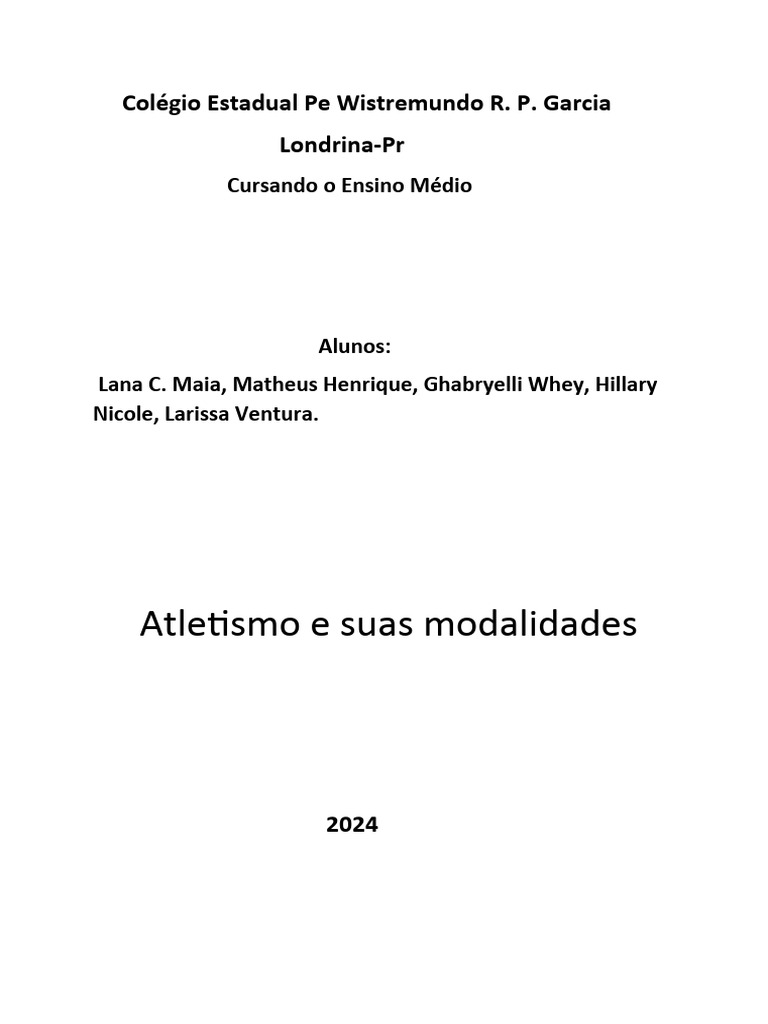 Colégio Estadual Pe Wistremundo R. P. Garcia

Londrina-Pr

Cursando o Ensino Médio

Alunos:

Lana C. Maia, Matheus Henrique, Ghabryelli Whey, Hillary Nicole, Larissa Ventura.

Atletismo e suas modalidades

2024